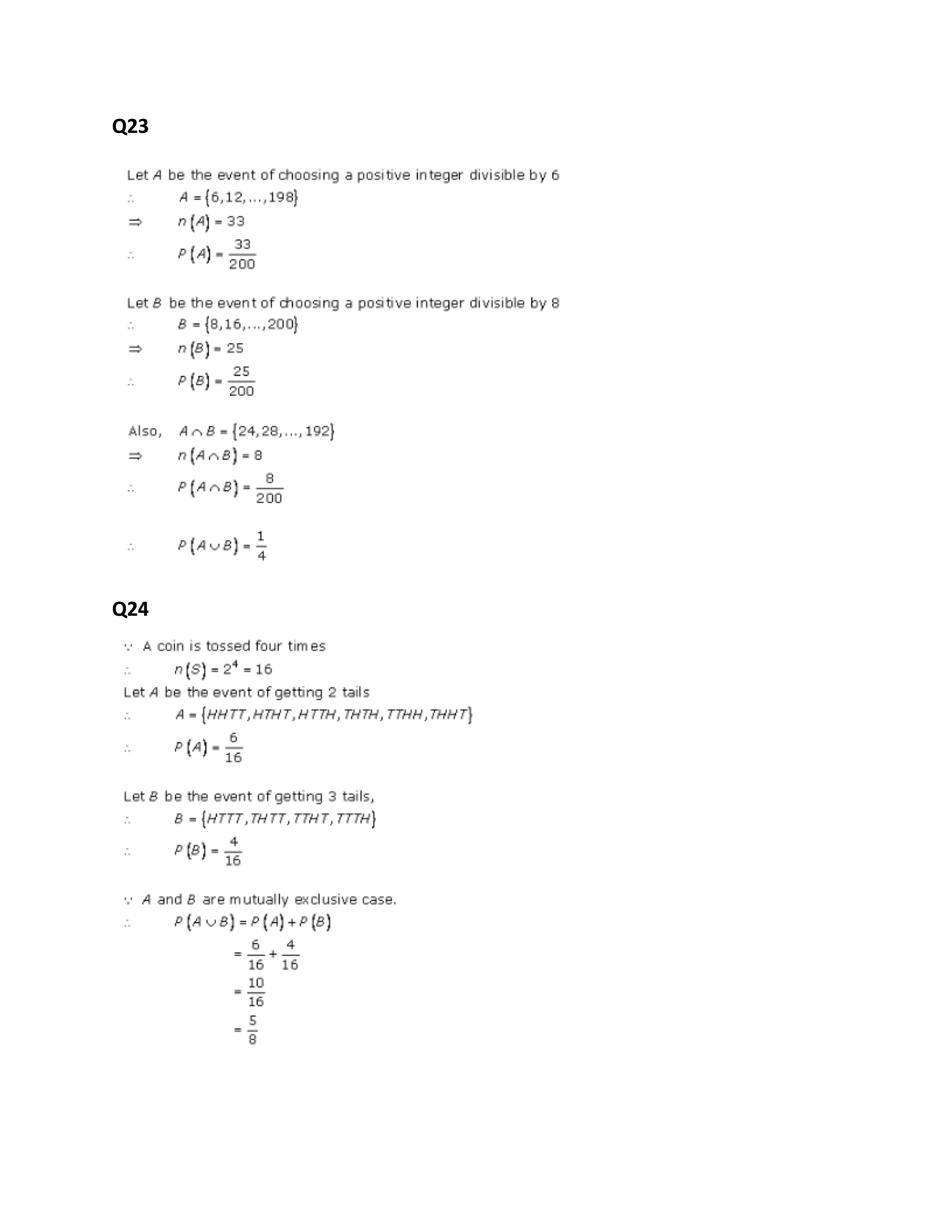 Q23

Let $A$ be the event of choosing a positive integer divisible by 6

$\therefore \quad A = \{6, 12, \ldots, 198\}$

$\Rightarrow \quad n(A) = 33$

$\therefore \quad P(A) = \frac{33}{200}$

Let $B$ be the event of choosing a positive integer divisible by 8

$\therefore \quad B = \{8, 16, \ldots, 200\}$

$\Rightarrow \quad n(B) = 25$

$\therefore \quad P(B) = \frac{25}{200}$

Also, $A \cap B = \{24, 28, \ldots, 192\}$

$\Rightarrow \quad n(A \cap B) = 8$

$\therefore \quad P(A \cap B) = \frac{8}{200}$

$\therefore \quad P(A \cup B) = \frac{1}{4}$

Q24

$\because$ A coin is tossed four times

$\therefore \quad n(S) = 2^4 = 16$

Let $A$ be the event of getting 2 tails

$\therefore \quad A = \{HHTT, HTHT, HTTH, THTH, TTHH, THHT\}$

$\therefore \quad P(A) = \frac{6}{16}$

Let $B$ be the event of getting 3 tails,

$\therefore \quad B = \{HTTT, THTT, TTHT, TTTH\}$

$\therefore \quad P(B) = \frac{4}{16}$

$\because$ $A$ and $B$ are mutually exclusive case.

$\therefore \quad P(A \cup B) = P(A) + P(B)$

$= \frac{6}{16} + \frac{4}{16}$

$= \frac{10}{16}$

$= \frac{5}{8}$